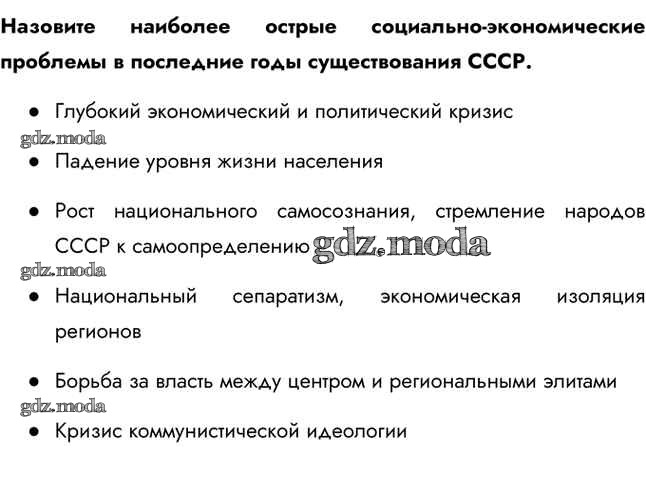 Назовите наиболее острые социально-экономические проблемы в последние годы существования СССР.

• Глубокий экономический и политический кризис
• Падение уровня жизни населения
• Рост национального самосознания, стремление народов СССР к самоопределению
• Национальный сепаратизм, экономическая изоляция регионов
• Борьба за власть между центром и региональными элитами
• Кризис коммунистической идеологии

gdz.moda